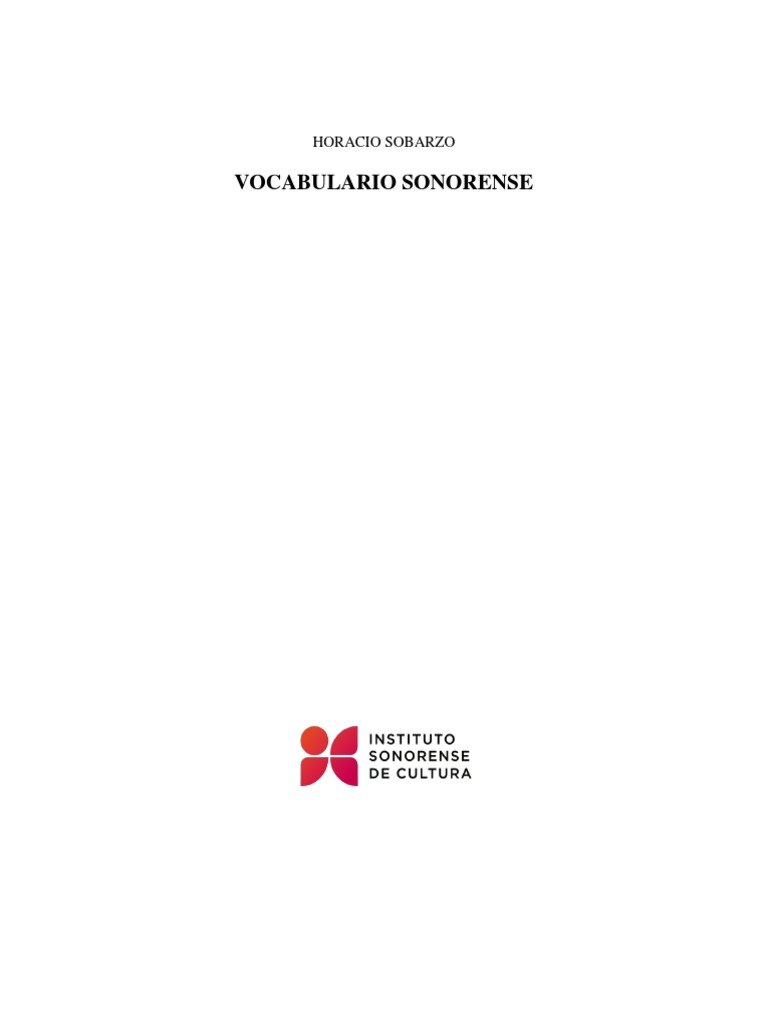 HORACIO SOBARZO

VOCABULARIO SONORENSE

INSTITUTO
SONORENSE
DE CULTURA